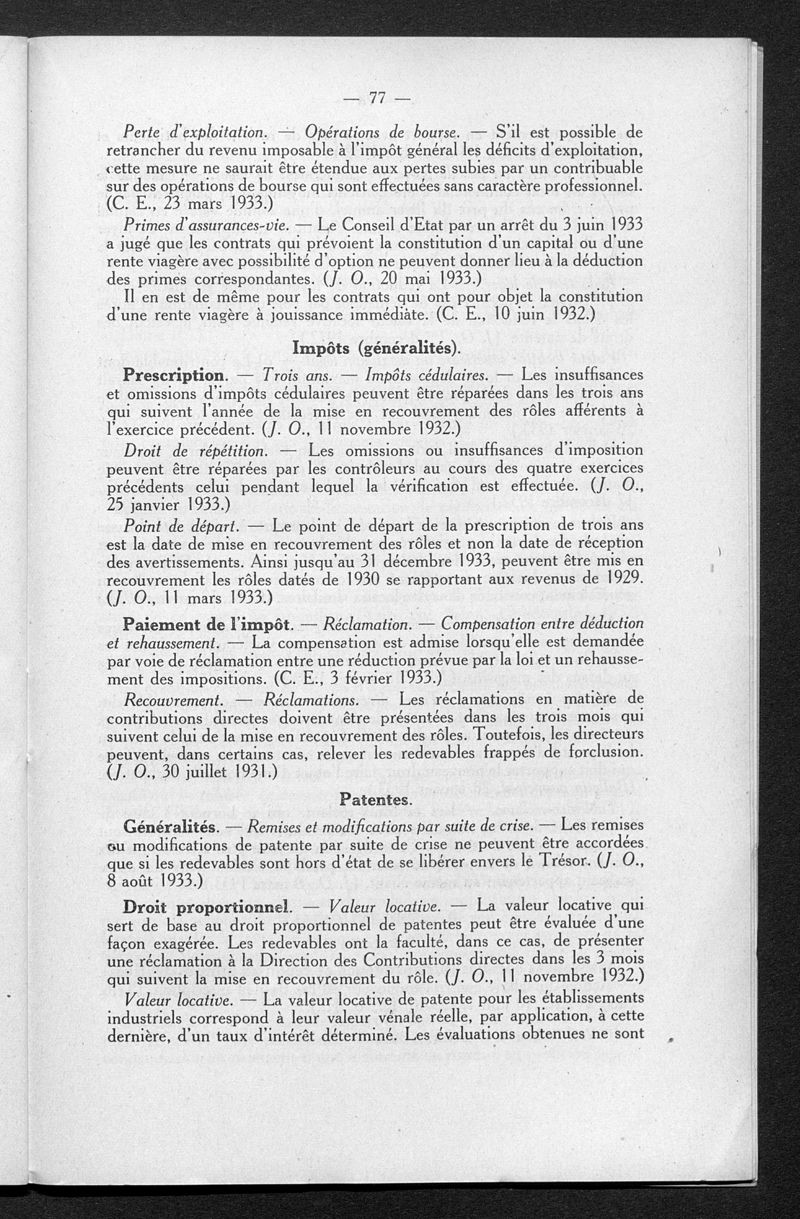 — 77 —

Perte d'exploitation. — Opérations de bourse. — S'il est possible de retrancher du revenu imposable à l'impôt général les déficits d'exploitation, cette mesure ne saurait être étendue aux pertes subies par un contribuable sur des opérations de bourse qui sont effectuées sans caractère professionnel. (C. E., 23 mars 1933.)

Primes d'assurances-vie. — Le Conseil d'Etat par un arrêt du 3 juin 1933 a jugé que les contrats qui prévoient la constitution d'un capital ou d'une rente viagère avec possibilité d'option ne peuvent donner lieu à la déduction des primes correspondantes. (J. O., 20 mai 1933.)

Il en est de même pour les contrats qui ont pour objet la constitution d'une rente viagère à jouissance immédiate. (C. E., 10 juin 1932.)

Impôts (généralités).

Prescription. — Trois ans. — Impôts cédulaires. — Les insuffisances et omissions d'impôts cédulaires peuvent être réparées dans les trois ans qui suivent l'année de la mise en recouvrement des rôles afférents à l'exercice précédent. (J. O., 11 novembre 1932.)

Droit de répétition. — Les omissions ou insuffisances d'imposition peuvent être réparées par les contrôleurs au cours des quatre exercices précédents celui pendant lequel la vérification est effectuée. (J. O., 25 janvier 1933.)

Point de départ. — Le point de départ de la prescription de trois ans est la date de mise en recouvrement des rôles et non la date de réception des avertissements. Ainsi jusqu'au 31 décembre 1933, peuvent être mis en recouvrement les rôles datés de 1930 se rapportant aux revenus de 1929. (J. O., 11 mars 1933.)

Paiement de l'impôt. — Réclamation. — Compensation entre déduction et rehaussement. — La compensation est admise lorsqu'elle est demandée par voie de réclamation entre une réduction prévue par la loi et un rehaussement des impositions. (C. E., 3 février 1933.)

Recouvrement. — Réclamations. — Les réclamations en matière de contributions directes doivent être présentées dans les trois mois qui suivent celui de la mise en recouvrement des rôles. Toutefois, les directeurs peuvent, dans certains cas, relever les redevables frappés de forclusion. (J. O., 30 juillet 1931.)

Patentes.

Généralités. — Remises et modifications par suite de crise. — Les remises ou modifications de patente par suite de crise ne peuvent être accordées que si les redevables sont hors d'état de se libérer envers le Trésor. (J. O., 8 août 1933.)

Droit proportionnel. — Valeur locative. — La valeur locative qui sert de base au droit proportionnel de patentes peut être évaluée d'une façon exagérée. Les redevables ont la faculté, dans ce cas, de présenter une réclamation à la Direction des Contributions directes dans les 3 mois qui suivent la mise en recouvrement du rôle. (J. O., 11 novembre 1932.)

Valeur locative. — La valeur locative de patente pour les établissements industriels correspond à leur valeur vénale réelle, par application, à cette dernière, d'un taux d'intérêt déterminé. Les évaluations obtenues ne sont